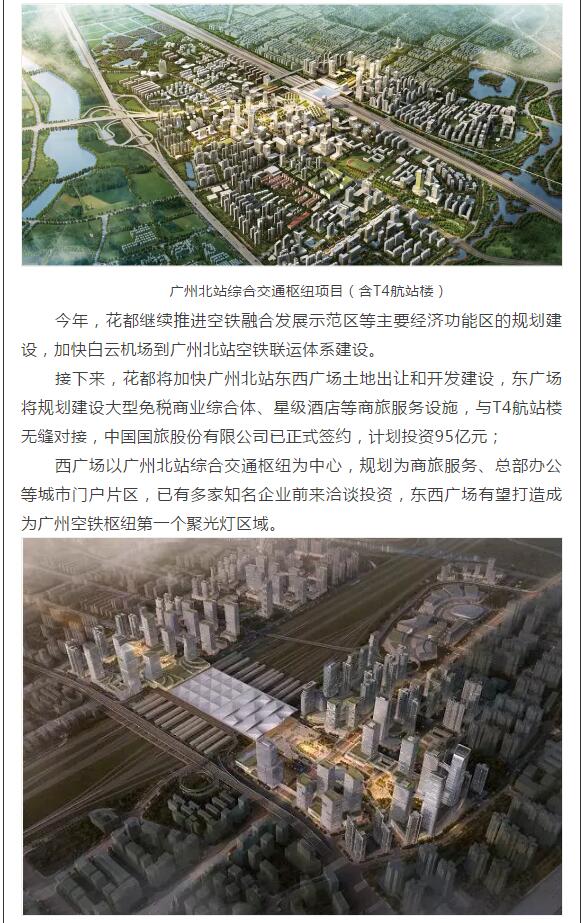 广州北站综合交通枢纽项目（含T4航站楼）

今年，花都继续推进空铁融合发展示范区等主要经济功能区的规划建设，加快白云机场到广州北站空铁联运体系建设。

接下来，花都将加快广州北站东西广场土地出让和开发建设，东广场将规划建设大型免税商业综合体、星级酒店等商旅服务设施，与T4航站楼无缝对接，中国国旅股份有限公司已正式签约，计划投资95亿元；

西广场以广州北站综合交通枢纽为中心，规划为商旅服务、总部办公等城市门户片区，已有多家知名企业前来洽谈投资，东西广场有望打造成为广州空铁枢纽第一个聚光灯区域。